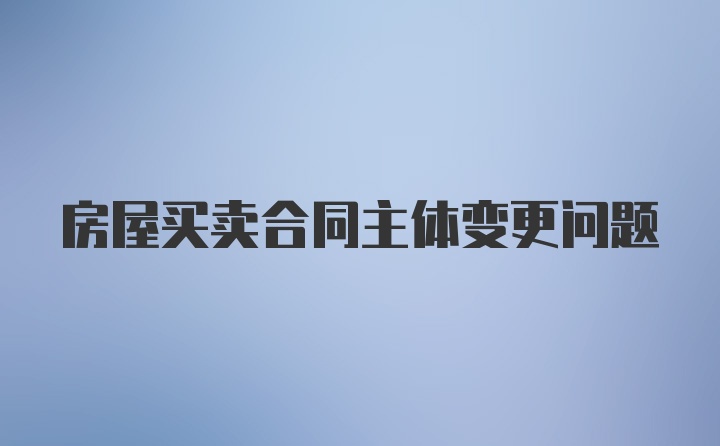 房屋买卖合同主体变更问题